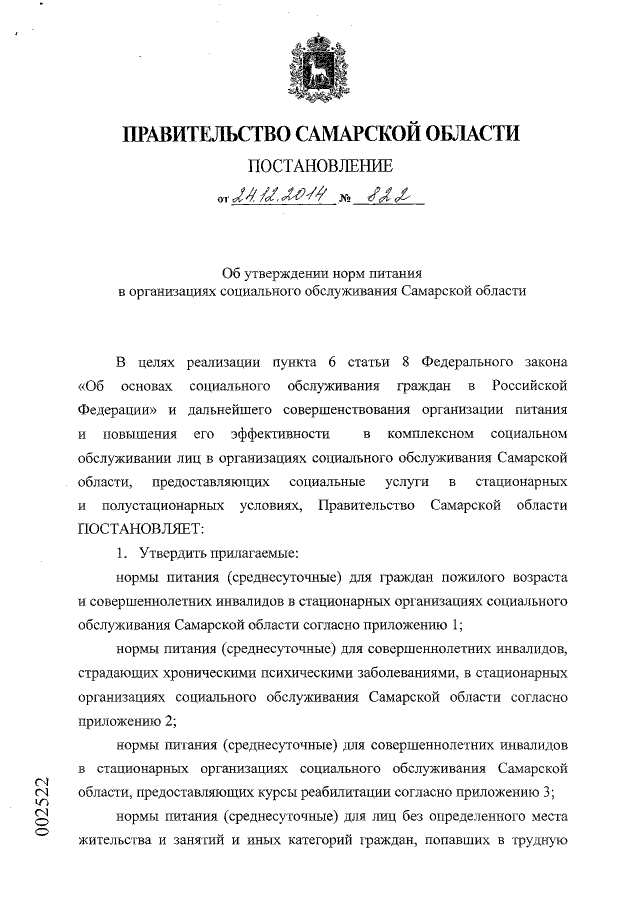 ПРАВИТЕЛЬСТВО САМАРСКОЙ ОБЛАСТИ

ПОСТАНОВЛЕНИЕ

от 24.12.2014 № 822

Об утверждении норм питания в организациях социального обслуживания Самарской области

В целях реализации пункта 6 статьи 8 Федерального закона «Об основах социального обслуживания граждан в Российской Федерации» и дальнейшего совершенствования организации питания и повышения его эффективности в комплексном социальном обслуживании лиц в организациях социального обслуживания Самарской области, предоставляющих социальные услуги в стационарных и полустационарных условиях, Правительство Самарской области ПОСТАНОВЛЯЕТ:

1. Утвердить прилагаемые:

нормы питания (среднесуточные) для граждан пожилого возраста и совершеннолетних инвалидов в стационарных организациях социального обслуживания Самарской области согласно приложению 1;

нормы питания (среднесуточные) для совершеннолетних инвалидов, страдающих хроническими психическими заболеваниями, в стационарных организациях социального обслуживания Самарской области согласно приложению 2;

нормы питания (среднесуточные) для совершеннолетних инвалидов в стационарных организациях социального обслуживания Самарской области, предоставляющих курсы реабилитации согласно приложению 3;

нормы питания (среднесуточные) для лиц без определенного места жительства и занятий и иных категорий граждан, попавших в трудную

002522